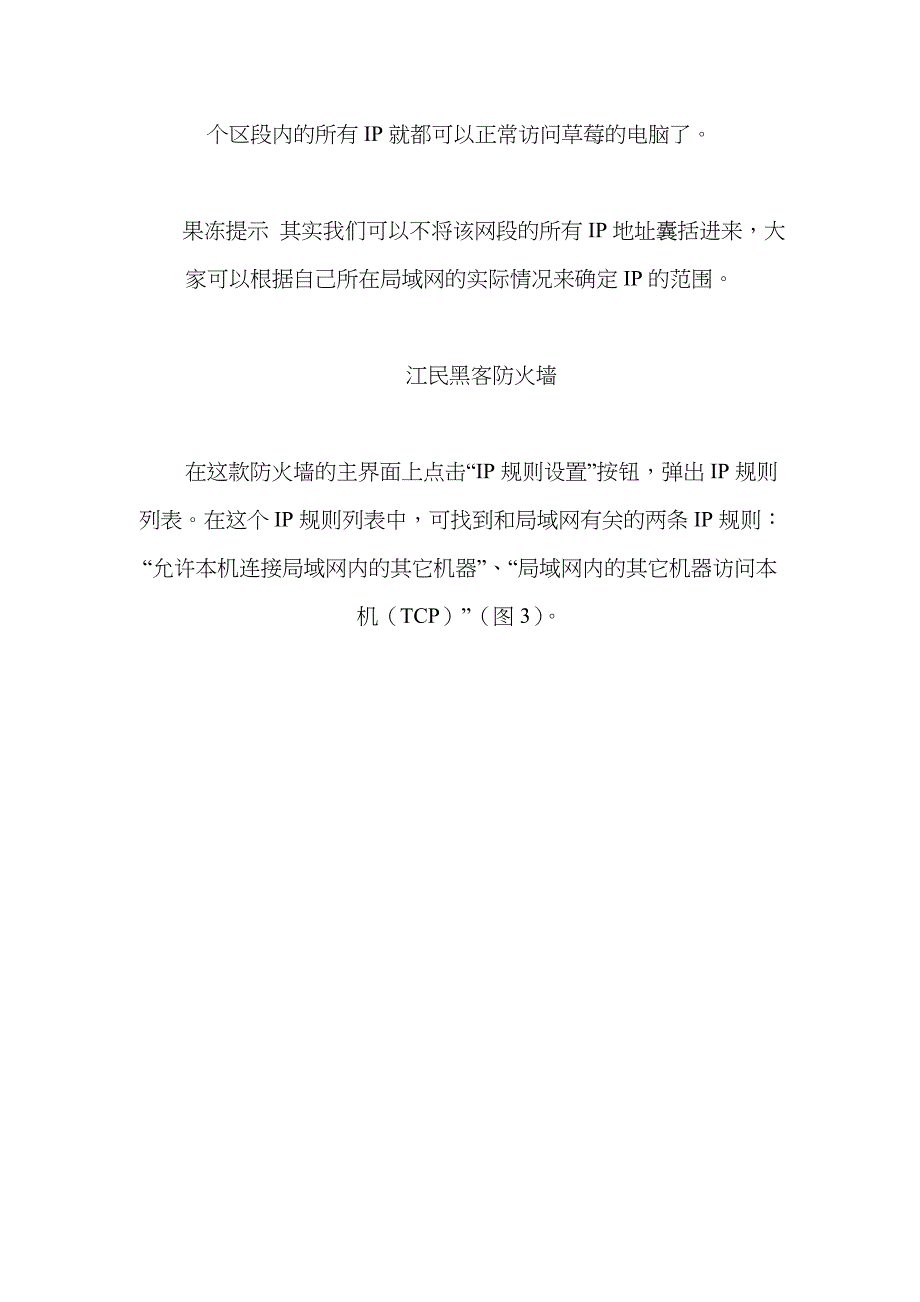 个区段内的所有 IP 就都可以正常访问草莓的电脑了。

果冻提示 其实我们可以不将该网段的所有 IP 地址囊括进来，大家可以根据自己所在局域网的实际情况来确定 IP 的范围。

江民黑客防火墙

在这款防火墙的主界面上点击“IP 规则设置”按钮，弹出 IP 规则列表。在这个 IP 规则列表中，可找到和局域网有关的两条 IP 规则：“允许本机连接局域网内的其它机器”、“局域网内的其它机器访问本机（TCP）”（图 3）。